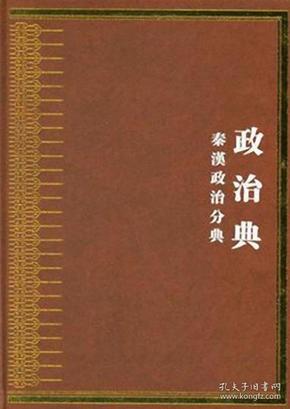 政治典

秦漢政治分典

孔夫子旧书网
www.kongfz.com